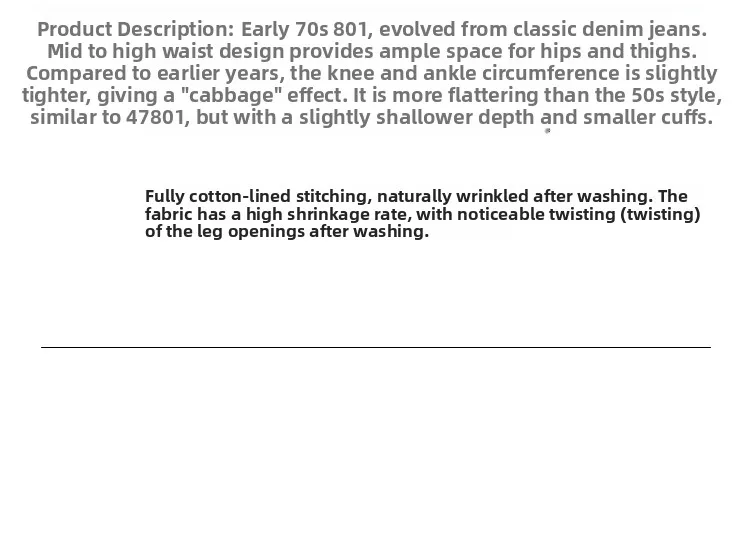 Product Description: Early 70s 801, evolved from classic denim jeans. Mid to high waist design provides ample space for hips and thighs. Compared to earlier years, the knee and ankle circumference is slightly tighter, giving a "cabbage" effect. It is more flattering than the 50s style, similar to 47801, but with a slightly shallower depth and smaller cuffs.

Fully cotton-lined stitching, naturally wrinkled after washing. The fabric has a high shrinkage rate, with noticeable twisting (twisting) of the leg openings after washing.